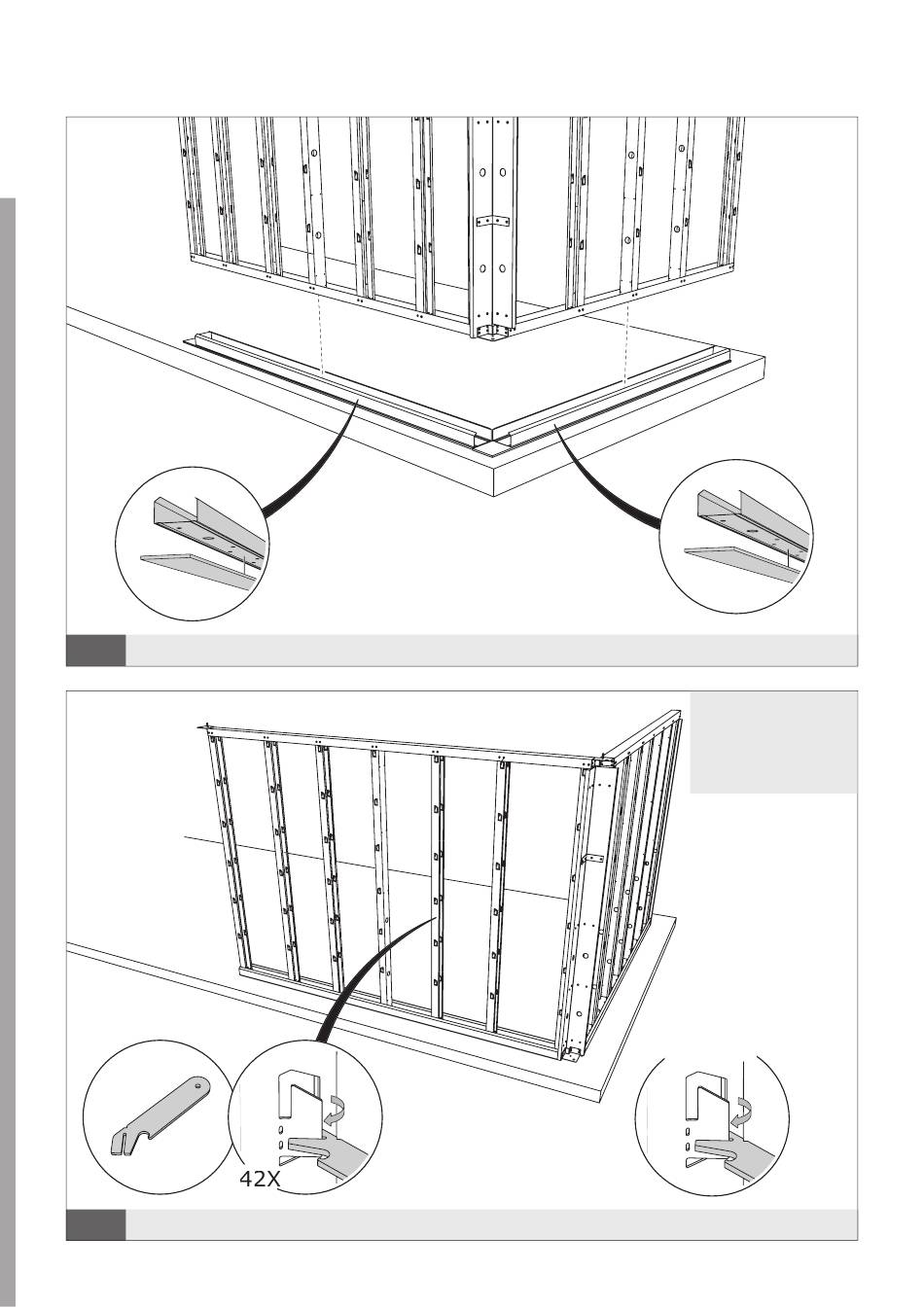 42X